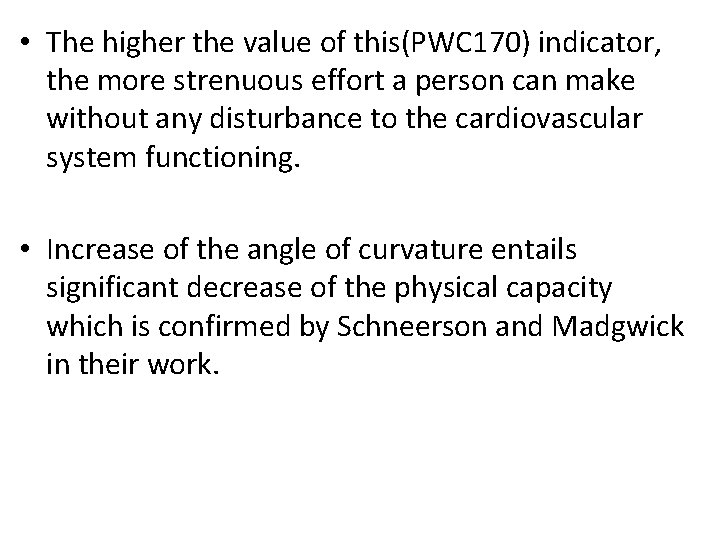 • The higher the value of this(PWC170) indicator, the more strenuous effort a person can make without any disturbance to the cardiovascular system functioning.

• Increase of the angle of curvature entails significant decrease of the physical capacity which is confirmed by Schneerson and Madgwick in their work.